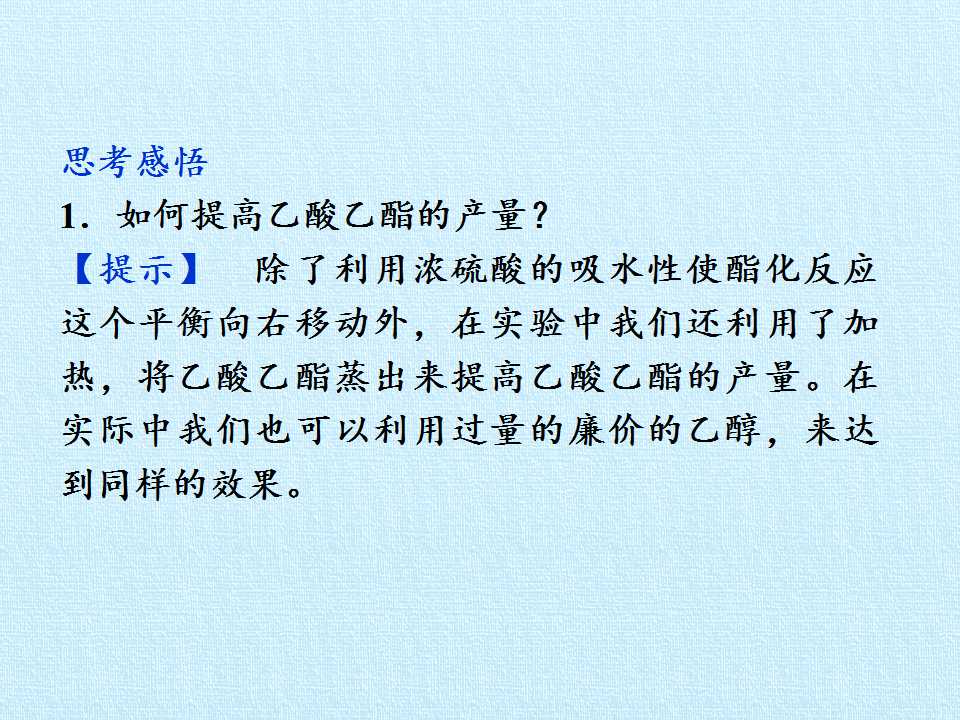 思考感悟

1.如何提高乙酸乙酯的产量？

【提示】 除了利用浓硫酸的吸水性使酯化反应这个平衡向右移动外，在实验中我们还利用了加热，将乙酸乙酯蒸出来提高乙酸乙酯的产量。在实际中我们也可以利用过量的廉价的乙醇，来达到同样的效果。